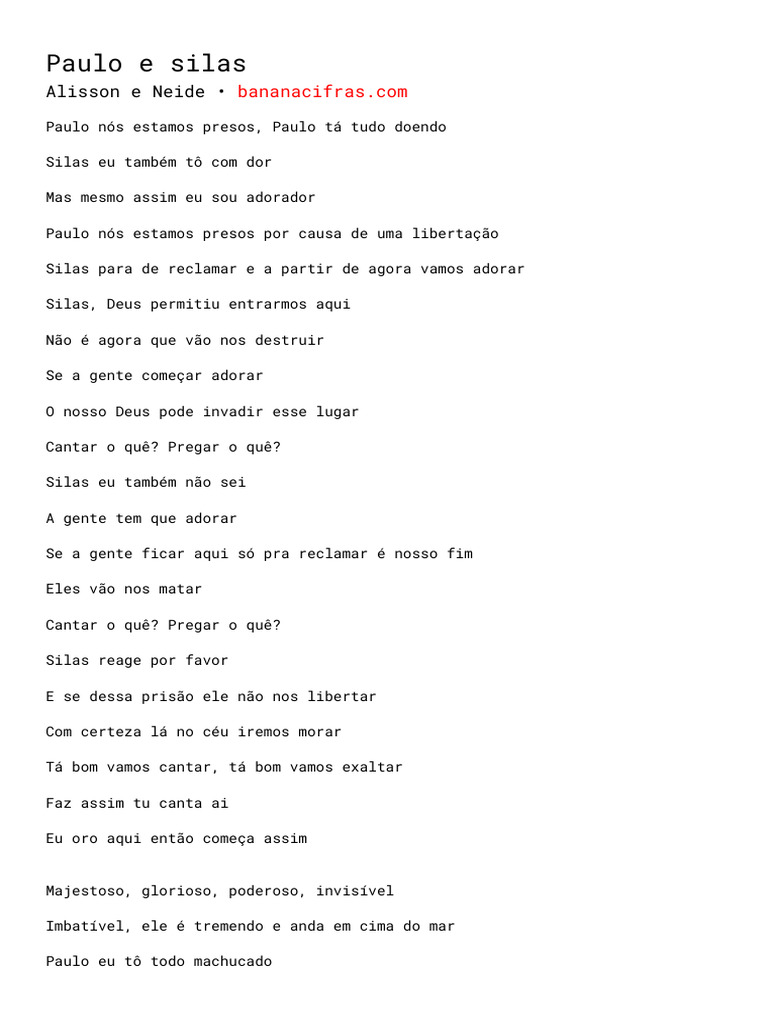 Paulo e silas
Alisson e Neide • bananacifras.com

Paulo nós estamos presos, Paulo tá tudo doendo

Silas eu também tô com dor

Mas mesmo assim eu sou adorador

Paulo nós estamos presos por causa de uma libertação

Silas para de reclamar e a partir de agora vamos adorar

Silas, Deus permitiu entrarmos aqui

Não é agora que vão nos destruir

Se a gente começar adorar

O nosso Deus pode invadir esse lugar

Cantar o quê? Pregar o quê?

Silas eu também não sei

A gente tem que adorar

Se a gente ficar aqui só pra reclamar é nosso fim

Eles vão nos matar

Cantar o quê? Pregar o quê?

Silas reage por favor

E se dessa prisão ele não nos libertar

Com certeza lá no céu iremos morar

Tá bom vamos cantar, tá bom vamos exaltar

Faz assim tu canta ai

Eu oro aqui então começa assim

Majestoso, glorioso, poderoso, invisível

Imbatível, ele é tremendo e anda em cima do mar

Paulo eu tô todo machucado